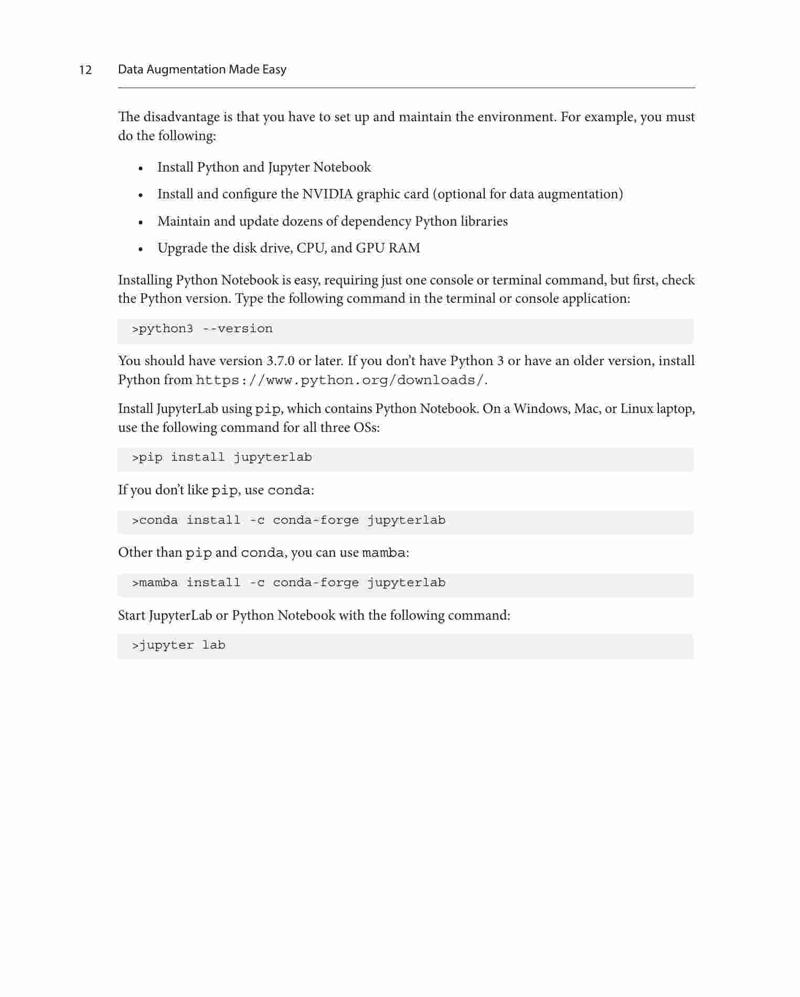 12 Data Augmentation Made Easy

The disadvantage is that you have to set up and maintain the environment. For example, you must do the following:

• Install Python and Jupyter Notebook
• Install and configure the NVIDIA graphic card (optional for data augmentation)
• Maintain and update dozens of dependency Python libraries
• Upgrade the disk drive, CPU, and GPU RAM

Installing Python Notebook is easy, requiring just one console or terminal command, but first, check the Python version. Type the following command in the terminal or console application:

>python3 --version

You should have version 3.7.0 or later. If you don't have Python 3 or have an older version, install Python from https://www.python.org/downloads/.

Install JupyterLab using pip, which contains Python Notebook. On a Windows, Mac, or Linux laptop, use the following command for all three OSs:

>pip install jupyterlab

If you don't like pip, use conda:

>conda install -c conda-forge jupyterlab

Other than pip and conda, you can use mamba:

>mamba install -c conda-forge jupyterlab

Start JupyterLab or Python Notebook with the following command:

>jupyter lab